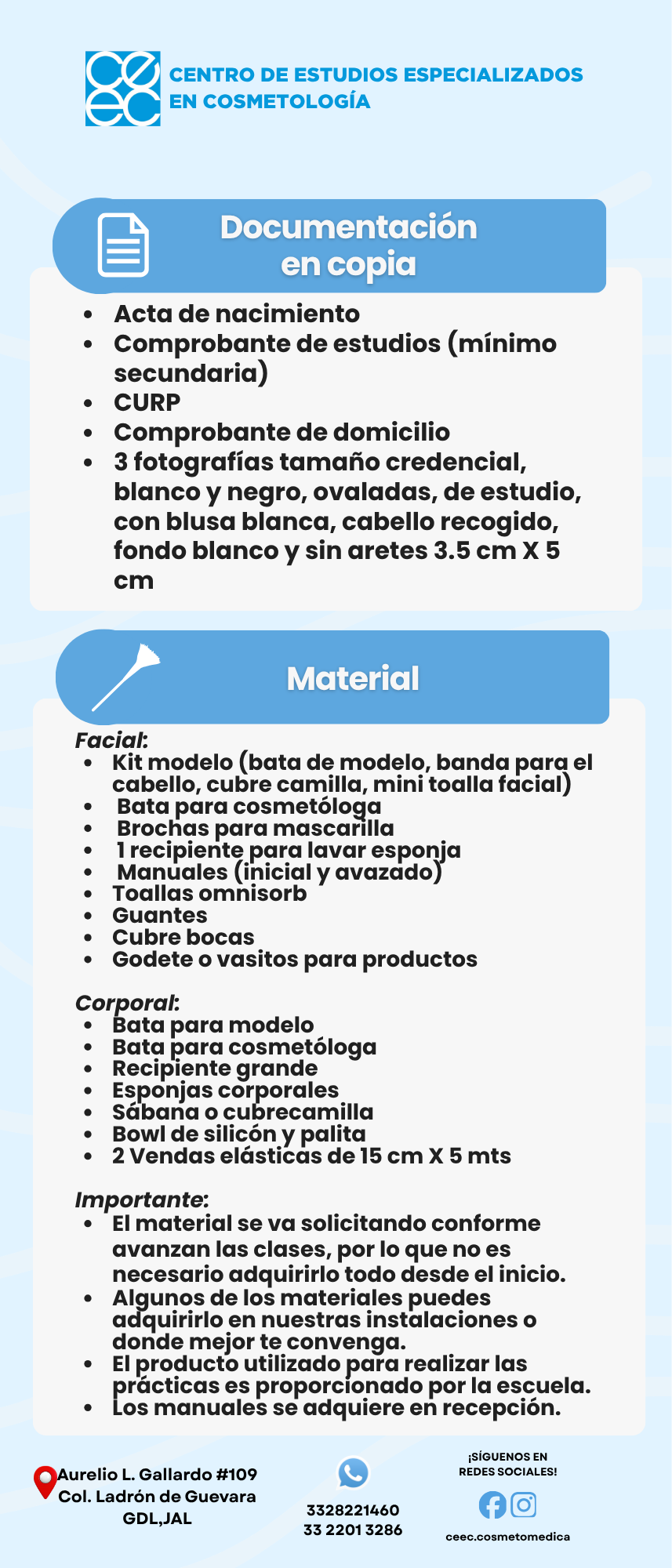 ceec
CENTRO DE ESTUDIOS ESPECIALIZADOS EN COSMETOLOGÍA

Documentación en copia

- Acta de nacimiento
- Comprobante de estudios (mínimo secundaria)
- CURP
- Comprobante de domicilio
- 3 fotografías tamaño credencial, blanco y negro, ovaladas, de estudio, con blusa blanca, cabello recogido, fondo blanco y sin aretes 3.5 cm X 5 cm

Material

Facial:
- Kit modelo (bata de modelo, banda para el cabello, cubre camilla, mini toalla facial)
- Bata para cosmetóloga
- Brochas para mascarilla
- 1 recipiente para lavar esponja
- Manuales (inicial y avazado)
- Toallas omnisorb
- Guantes
- Cubre bocas
- Godete o vasitos para productos

Corporal:
- Bata para modelo
- Bata para cosmetóloga
- Recipiente grande
- Esponjas corporales
- Sábana o cubrecamilla
- Bowl de silicón y palita
- 2 Vendas elásticas de 15 cm X 5 mts

Importante:
- El material se va solicitando conforme avanzan las clases, por lo que no es necesario adquirirlo todo desde el inicio.
- Algunos de los materiales puedes adquirirlo en nuestras instalaciones o donde mejor te convenga.
- El producto utilizado para realizar las prácticas es proporcionado por la escuela.
- Los manuales se adquiere en recepción.

Aurelio L. Gallardo #109
Col. Ladrón de Guevara
GDL,JAL

3328221460
33 2201 3286

¡SÍGUENOS EN REDES SOCIALES!
ceec.cosmetomedica